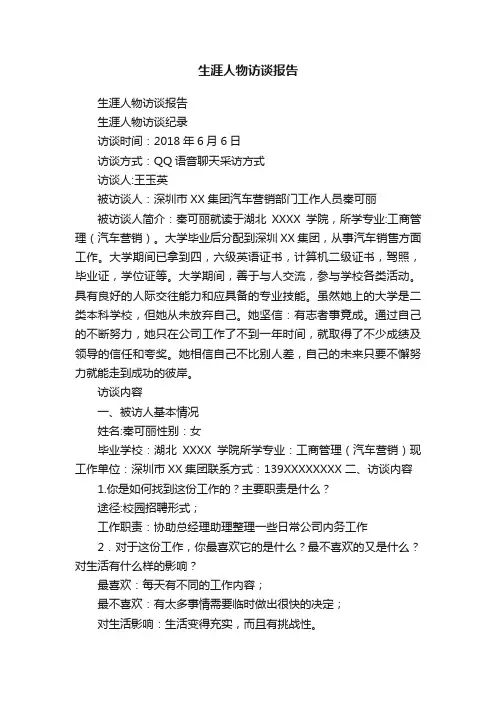 生涯人物访谈报告

生涯人物访谈报告

生涯人物访谈纪录

访谈时间：2018 年 6 月 6 日

访谈方式：QQ 语音聊天采访方式

访谈人:王玉英

被访谈人：深圳市 XX 集团汽车营销部门工作人员秦可丽

被访谈人简介：秦可丽就读于湖北 XXXX 学院，所学专业:工商管理（汽车营销）。大学毕业后分配到深圳 XX 集团，从事汽车销售方面工作。大学期间已拿到四，六级英语证书，计算机二级证书，驾照，毕业证，学位证等。大学期间，善于与人交流，参与学校各类活动。具有良好的人际交往能力和应具备的专业技能。虽然她上的大学是二类本科学校，但她从未放弃自己。她坚信：有志者事竟成。通过自己的不断努力，她只在公司工作了不到一年时间，就取得了不少成绩及领导的信任和夸奖。她相信自己不比别人差，自己的未来只要不懈努力就能走到成功的彼岸。

访谈内容

一、被访人基本情况

姓名:秦可丽性别：女

毕业学校：湖北 XXXX 学院所学专业：工商管理（汽车营销）现工作单位：深圳市 XX 集团联系方式：139XXXXXXXX 二、访谈内容

1.你是如何找到这份工作的？主要职责是什么？

途径:校园招聘形式；

工作职责：协助总经理助理整理一些日常公司内务工作

2．对于这份工作，你最喜欢它的是什么？最不喜欢的又是什么？对生活有什么样的影响？

最喜欢：每天有不同的工作内容；

最不喜欢：有太多事情需要临时做出很快的决定；

对生活影响：生活变得充实，而且有挑战性。